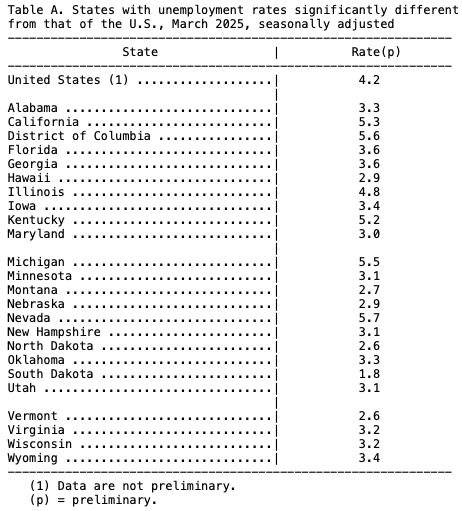 Table A. States with unemployment rates significantly different from that of the U.S., March 2025, seasonally adjusted

| State | Rate(p) |
|---|---|
| United States (1) | 4.2 |
| Alabama | 3.3 |
| California | 5.3 |
| District of Columbia | 5.6 |
| Florida | 3.6 |
| Georgia | 3.6 |
| Hawaii | 2.9 |
| Illinois | 4.8 |
| Iowa | 3.4 |
| Kentucky | 5.2 |
| Maryland | 3.0 |
| Michigan | 5.5 |
| Minnesota | 3.1 |
| Montana | 2.7 |
| Nebraska | 2.9 |
| Nevada | 5.7 |
| New Hampshire | 3.1 |
| North Dakota | 2.6 |
| Oklahoma | 3.3 |
| South Dakota | 1.8 |
| Utah | 3.1 |
| Vermont | 2.6 |
| Virginia | 3.2 |
| Wisconsin | 3.2 |
| Wyoming | 3.4 |

(1) Data are not preliminary.
(p) = preliminary.